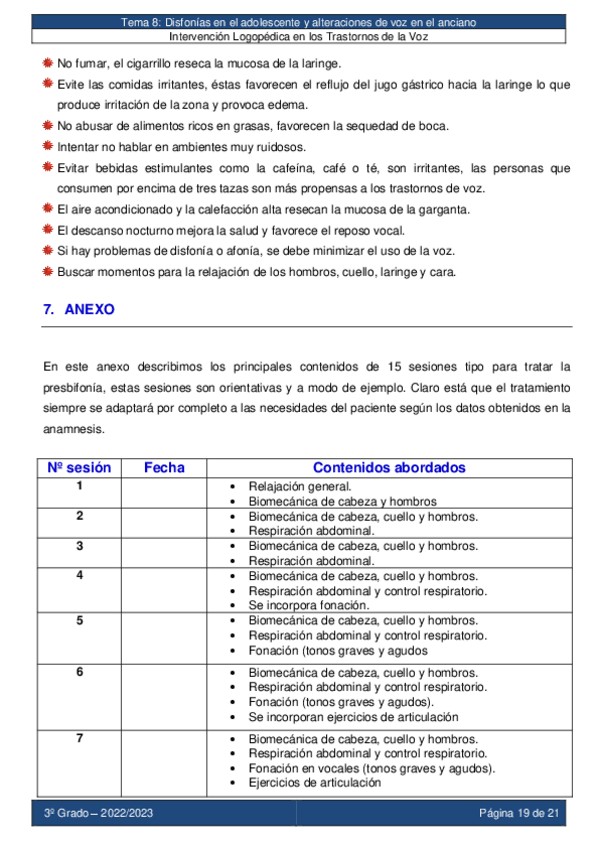 Tema 8: Disfonías en el adolescente y alteraciones de voz en el anciano
Intervención Logopédica en los Trastornos de la Voz

No fumar, el cigarrillo reseca la mucosa de la laringe.

Evite las comidas irritantes, éstas favorecen el reflujo del jugo gástrico hacia la laringe lo que produce irritación de la zona y provoca edema.

No abusar de alimentos ricos en grasas, favorecen la sequedad de boca.

Intentar no hablar en ambientes muy ruidosos.

Evitar bebidas estimulantes como la cafeína, café o té, son irritantes, las personas que consumen por encima de tres tazas son más propensas a los trastornos de voz.

El aire acondicionado y la calefacción alta resecan la mucosa de la garganta.

El descanso nocturno mejora la salud y favorece el reposo vocal.

Si hay problemas de disfonía o afonía, se debe minimizar el uso de la voz.

Buscar momentos para la relajación de los hombros, cuello, laringe y cara.

7. ANEXO

En este anexo describimos los principales contenidos de 15 sesiones tipo para tratar la presbifonía, estas sesiones son orientativas y a modo de ejemplo. Claro está que el tratamiento siempre se adaptará por completo a las necesidades del paciente según los datos obtenidos en la anamnesis.

| Nº sesión | Fecha | Contenidos abordados |
|---|---|---|
| 1 | | • Relajación general. • Biomecánica de cabeza y hombros |
| 2 | | • Biomecánica de cabeza, cuello y hombros. • Respiración abdominal. |
| 3 | | • Biomecánica de cabeza, cuello y hombros. • Respiración abdominal. |
| 4 | | • Biomecánica de cabeza, cuello y hombros. • Respiración abdominal y control respiratorio. • Se incorpora fonación. |
| 5 | | • Biomecánica de cabeza, cuello y hombros. • Respiración abdominal y control respiratorio. • Fonación (tonos graves y agudos |
| 6 | | • Biomecánica de cabeza, cuello y hombros. • Respiración abdominal y control respiratorio. • Fonación (tonos graves y agudos). • Se incorporan ejercicios de articulación |
| 7 | | • Biomecánica de cabeza, cuello y hombros. • Respiración abdominal y control respiratorio. • Fonación en vocales (tonos graves y agudos). • Ejercicios de articulación |

3º Grado – 2022/2023 Página 19 de 21